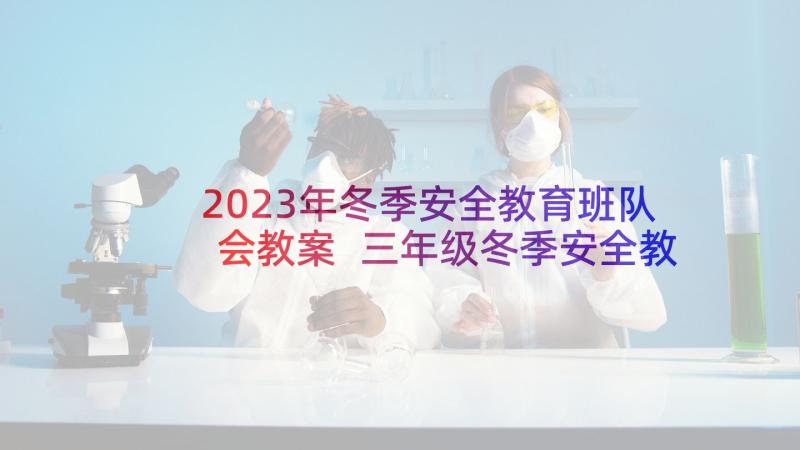 2023年冬季安全教育班队会教案 三年级冬季安全教